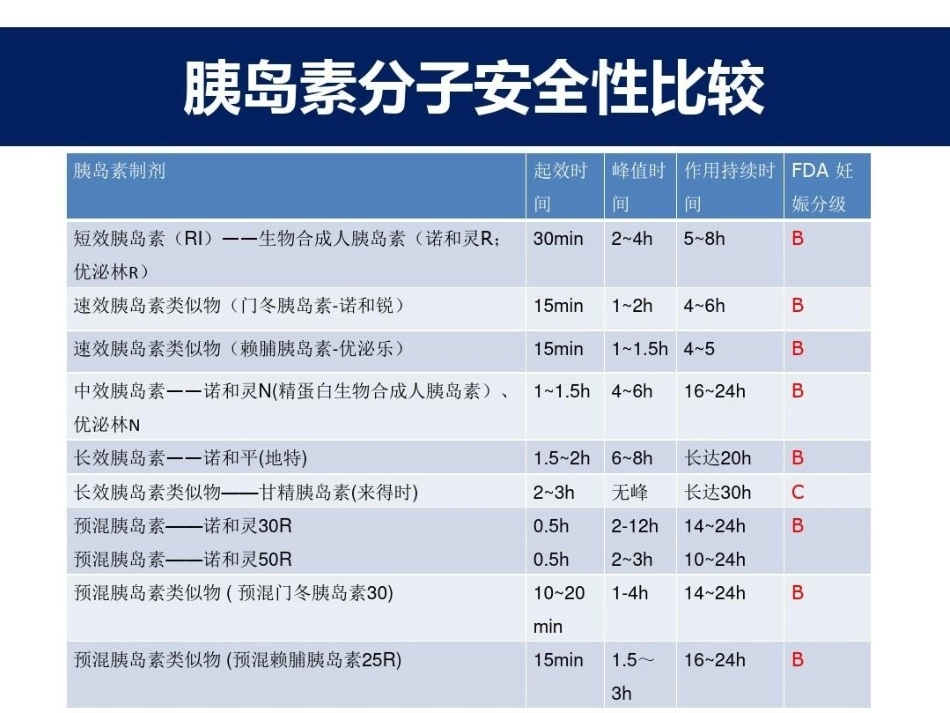 胰岛素分子安全性比较

| 胰岛素制剂 | 起效时间 | 峰值时间 | 作用持续时间 | FDA 妊娠分级 |
|---|---|---|---|---|
| 短效胰岛素（RI）——生物合成人胰岛素（诺和灵R；优泌林R） | 30min | 2~4h | 5~8h | B |
| 速效胰岛素类似物（门冬胰岛素-诺和锐） | 15min | 1~2h | 4~6h | B |
| 速效胰岛素类似物（赖脯胰岛素-优泌乐） | 15min | 1~1.5h | 4~5 | B |
| 中效胰岛素——诺和灵N(精蛋白生物合成人胰岛素）、优泌林N | 1~1.5h | 4~6h | 16~24h | B |
| 长效胰岛素——诺和平(地特) | 1.5~2h | 6~8h | 长达20h | B |
| 长效胰岛素类似物——甘精胰岛素(来得时) | 2~3h | 无峰 | 长达30h | C |
| 预混胰岛素——诺和灵30R 预混胰岛素——诺和灵50R | 0.5h 0.5h | 2-12h 2~3h | 14~24h 10~24h | B |
| 预混胰岛素类似物 ( 预混门冬胰岛素30) | 10~20 min | 1-4h | 14~24h | B |
| 预混胰岛素类似物 (预混赖脯胰岛素25R) | 15min | 1.5～3h | 16~24h | B |